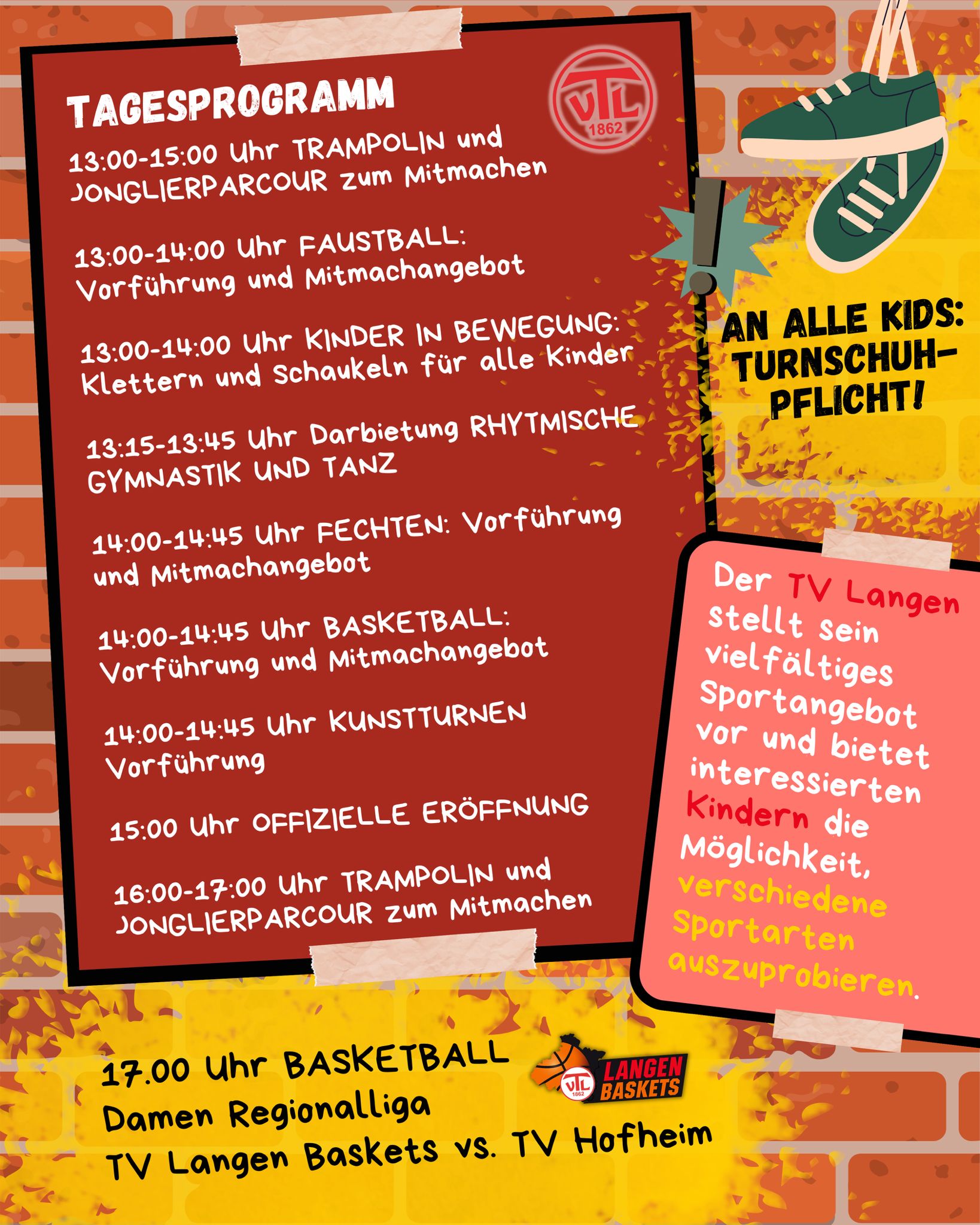 TAGESPROGRAMM

TVL 1862

13:00-15:00 Uhr TRAMPOLIN und JONGLIERPARCOUR zum Mitmachen

13:00-14:00 Uhr FAUSTBALL: Vorführung und Mitmachangebot

13:00-14:00 Uhr KINDER IN BEWEGUNG: Klettern und Schaukeln für alle Kinder

13:15-13:45 Uhr Darbietung RHYTMISCHE GYMNASTIK UND TANZ

14:00-14:45 Uhr FECHTEN: Vorführung und Mitmachangebot

14:00-14:45 Uhr BASKETBALL: Vorführung und Mitmachangebot

14:00-14:45 Uhr KUNSTTURNEN Vorführung

15:00 Uhr OFFIZIELLE ERÖFFNUNG

16:00-17:00 Uhr TRAMPOLIN und JONGLIERPARCOUR zum Mitmachen

AN ALLE KIDS: TURNSCHUH-PFLICHT!

Der TV Langen stellt sein vielfältiges Sportangebot vor und bietet interessierten Kindern die Möglichkeit, verschiedene Sportarten auszuprobieren.

17.00 Uhr BASKETBALL Damen Regionalliga TV Langen Baskets vs. TV Hofheim

TVL 1862 LANGEN BASKETS